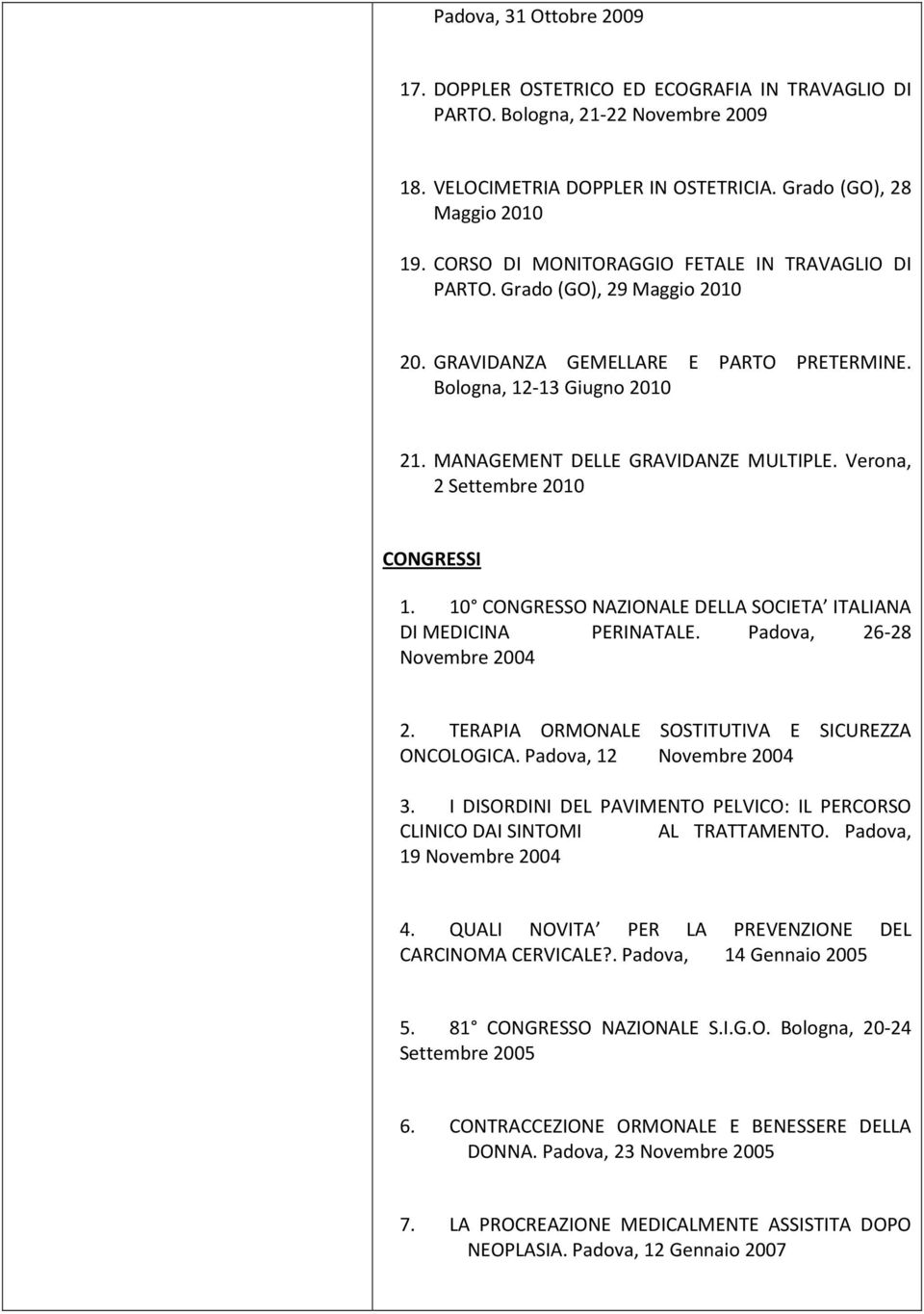 Padova, 31 Ottobre 2009

17. DOPPLER OSTETRICO ED ECOGRAFIA IN TRAVAGLIO DI PARTO. Bologna, 21-22 Novembre 2009

18. VELOCIMETRIA DOPPLER IN OSTETRICIA. Grado (GO), 28 Maggio 2010

19. CORSO DI MONITORAGGIO FETALE IN TRAVAGLIO DI PARTO. Grado (GO), 29 Maggio 2010

20. GRAVIDANZA GEMELLARE E PARTO PRETERMINE. Bologna, 12-13 Giugno 2010

21. MANAGEMENT DELLE GRAVIDANZE MULTIPLE. Verona, 2 Settembre 2010

CONGRESSI

1. 10 CONGRESSO NAZIONALE DELLA SOCIETA ITALIANA DI MEDICINA PERINATALE. Padova, 26-28 Novembre 2004

2. TERAPIA ORMONALE SOSTITUTIVA E SICUREZZA ONCOLOGICA. Padova, 12 Novembre 2004

3. I DISORDINI DEL PAVIMENTO PELVICO: IL PERCORSO CLINICO DAI SINTOMI AL TRATTAMENTO. Padova, 19 Novembre 2004

4. QUALI NOVITA PER LA PREVENZIONE DEL CARCINOMA CERVICALE?. Padova, 14 Gennaio 2005

5. 81 CONGRESSO NAZIONALE S.I.G.O. Bologna, 20-24 Settembre 2005

6. CONTRACCEZIONE ORMONALE E BENESSERE DELLA DONNA. Padova, 23 Novembre 2005

7. LA PROCREAZIONE MEDICALMENTE ASSISTITA DOPO NEOPLASIA. Padova, 12 Gennaio 2007